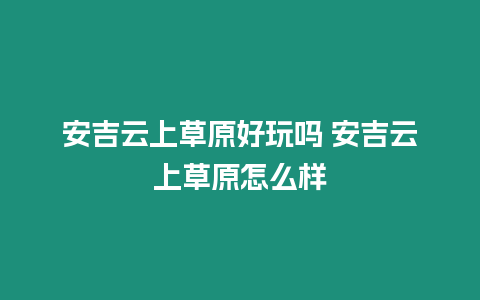 安吉云上草原好玩吗 安吉云上草原怎么样